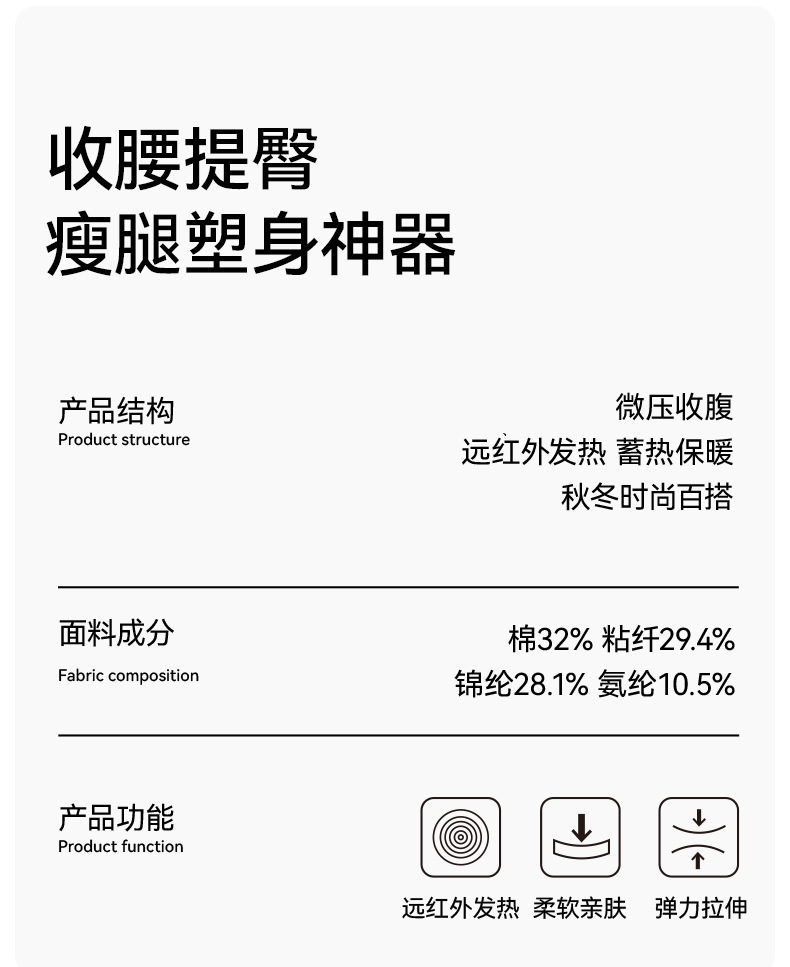 收腰提臀
瘦腿塑身神器

产品结构
Product structure

微压收腹
远红外发热 蓄热保暖
秋冬时尚百搭

面料成分
Fabric composition

棉32% 粘纤29.4%
锦纶28.1% 氨纶10.5%

产品功能
Product function

远红外发热 柔软亲肤 弹力拉伸